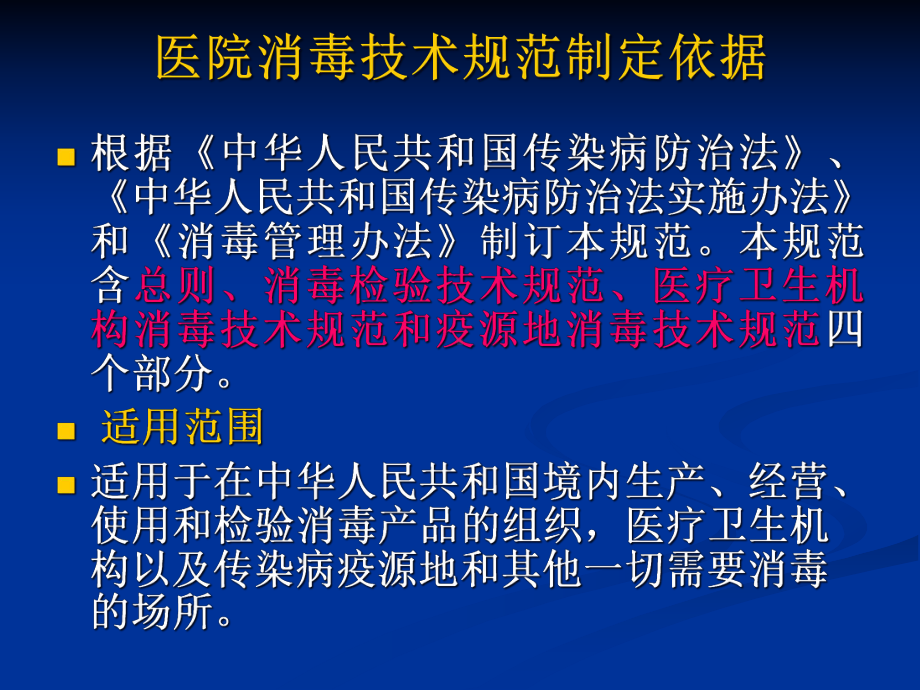 医院消毒技术规范制定依据

根据《中华人民共和国传染病防治法》、《中华人民共和国传染病防治法实施办法》和《消毒管理办法》制订本规范。本规范含总则、消毒检验技术规范、医疗卫生机构消毒技术规范和疫源地消毒技术规范四个部分。

适用范围

适用于在中华人民共和国境内生产、经营、使用和检验消毒产品的组织，医疗卫生机构以及传染病疫源地和其他一切需要消毒的场所。